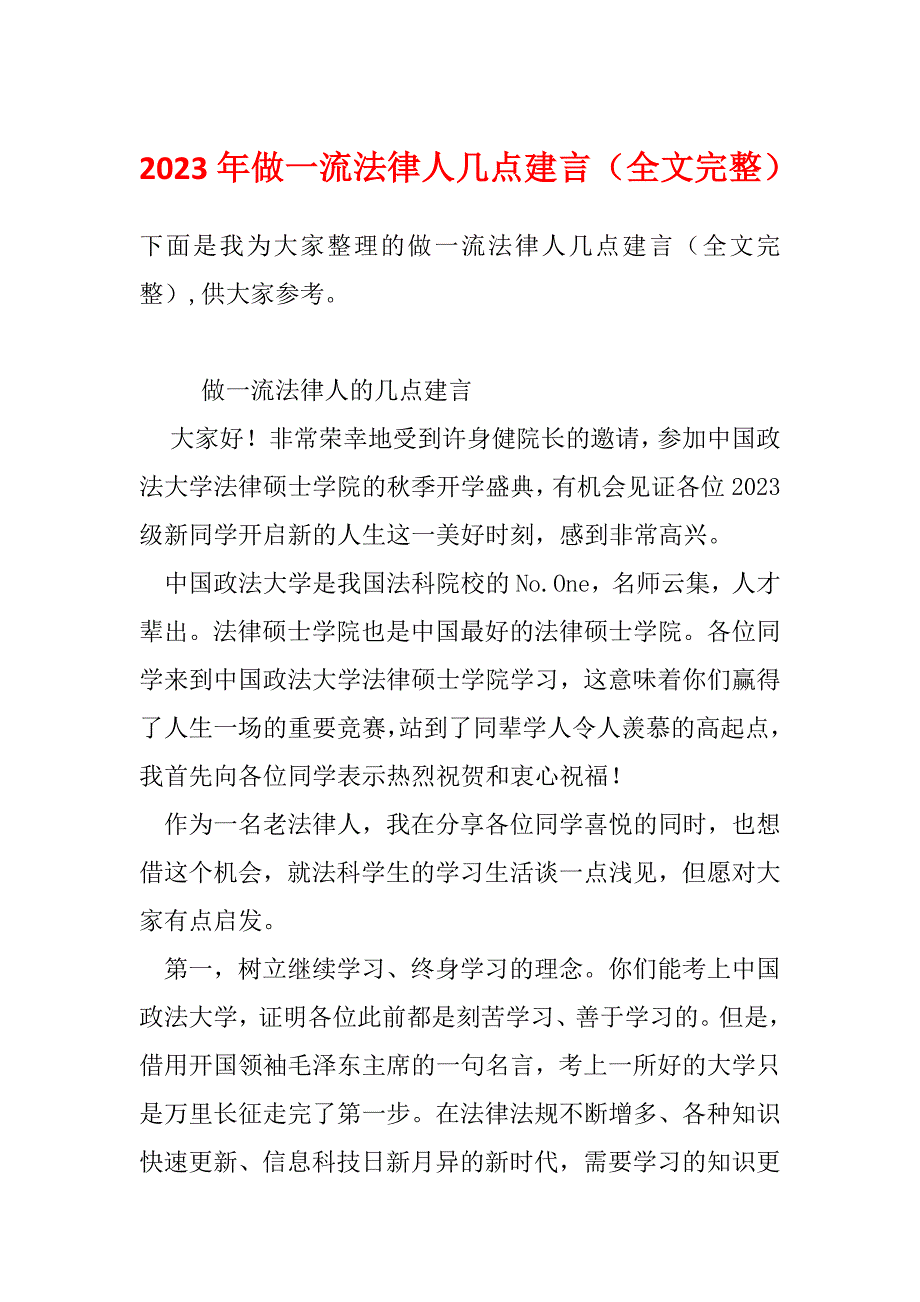 2023年做一流法律人几点建言（全文完整）

下面是我为大家整理的做一流法律人几点建言（全文完整）,供大家参考。

做一流法律人的几点建言

大家好！非常荣幸地受到许身健院长的邀请，参加中国政法大学法律硕士学院的秋季开学盛典，有机会见证各位2023级新同学开启新的人生这一美好时刻，感到非常高兴。

中国政法大学是我国法科院校的No.One，名师云集，人才辈出。法律硕士学院也是中国最好的法律硕士学院。各位同学来到中国政法大学法律硕士学院学习，这意味着你们赢得了人生一场的重要竞赛,站到了同辈学人令人羡慕的高起点，我首先向各位同学表示热烈祝贺和衷心祝福！

作为一名老法律人，我在分享各位同学喜悦的同时，也想借这个机会，就法科学生的学习生活谈一点浅见，但愿对大家有点启发。

第一，树立继续学习、终身学习的理念。你们能考上中国政法大学，证明各位此前都是刻苦学习、善于学习的。但是，借用开国领袖毛泽东主席的一句名言，考上一所好的大学只是万里长征走完了第一步。在法律法规不断增多、各种知识快速更新、信息科技日新月异的新时代，需要学习的知识更